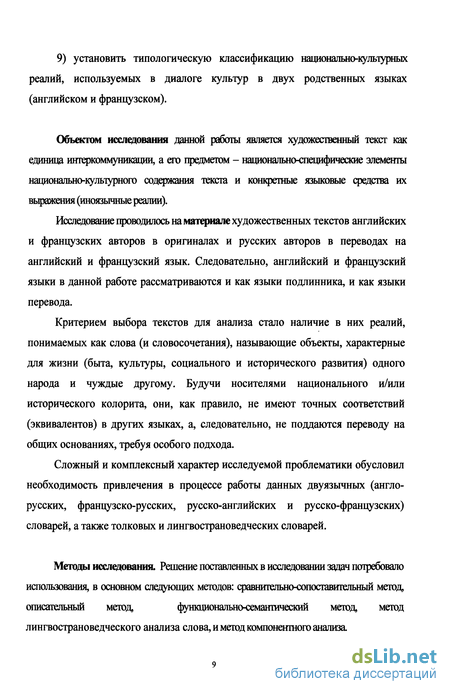 9) установить типологическую классификацию национально-культурных реалий, используемых в диалоге культур в двух родственных языках (английском и французском).

Объектом исследования данной работы является художественный текст как единица интеркоммуникации, а его предметом – национально-специфические элементы национально-культурного содержания текста и конкретные языковые средства их выражения (иноязычные реалии).

Исследование проводилось на материале художественных текстов английских и французских авторов в оригиналах и русских авторов в переводах на английский и французский язык. Следовательно, английский и французский языки в данной работе рассматриваются и как языки подлинника, и как языки перевода.

Критерием выбора текстов для анализа стало наличие в них реалий, понимаемых как слова (и словосочетания), называющие объекты, характерные для жизни (быта, культуры, социального и исторического развития) одного народа и чуждые другому. Будучи носителями национального и/или исторического колорита, они, как правило, не имеют точных соответствий (эквивалентов) в других языках, а, следовательно, не поддаются переводу на общих основаниях, требуя особого подхода.

Сложный и комплексный характер исследуемой проблематики обусловил необходимость привлечения в процессе работы данных двуязычных (англо-русских, французско-русских, русско-английских и русско-французских) словарей, а также толковых и лингвострановедческих словарей.

Методы исследования. Решение поставленных в исследовании задач потребовало использования, в основном следующих методов: сравнительно-сопоставительный метод, описательный метод, функционально-семантический метод, метод лингвострановедческого анализа слова, и метод компонентного анализа.

9

dsLib.net
библиотека диссертаций